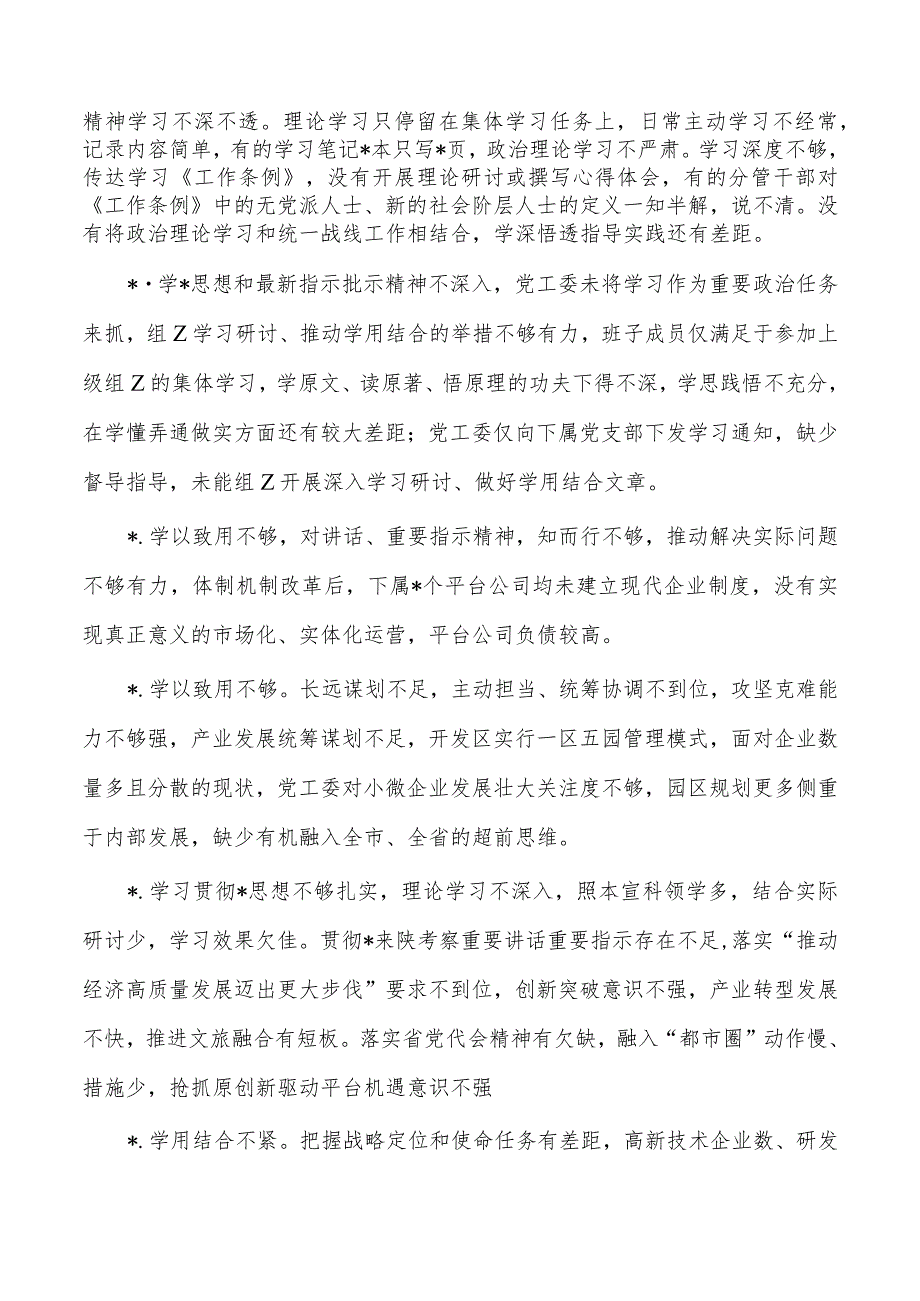 精神学习不深不透。理论学习只停留在集体学习任务上，日常主动学习不经常，记录内容简单，有的学习笔记*本只写*页，政治理论学习不严肃。学习深度不够，传达学习《工作条例》，没有开展理论研讨或撰写心得体会，有的分管干部对《工作条例》中的无党派人士、新的社会阶层人士的定义一知半解，说不清。没有将政治理论学习和统一战线工作相结合，学深悟透指导实践还有差距。

*·学*思想和最新指示批示精神不深入，党工委未将学习作为重要政治任务来抓，组Z学习研讨、推动学用结合的举措不够有力，班子成员仅满足于参加上级组Z的集体学习，学原文、读原著、悟原理的功夫下得不深，学思践悟不充分，在学懂弄通做实方面还有较大差距；党工委仅向下属党支部下发学习通知，缺少督导指导，未能组Z开展深入学习研讨、做好学用结合文章。

*.学以致用不够，对讲话、重要指示精神，知而行不够，推动解决实际问题不够有力，体制机制改革后，下属*个平台公司均未建立现代企业制度，没有实现真正意义的市场化、实体化运营，平台公司负债较高。

*.学以致用不够。长远谋划不足，主动担当、统筹协调不到位，攻坚克难能力不够强，产业发展统筹谋划不足，开发区实行一区五园管理模式，面对企业数量多且分散的现状，党工委对小微企业发展壮大关注度不够，园区规划更多侧重于内部发展，缺少有机融入全市、全省的超前思维。

*.学习贯彻*思想不够扎实，理论学习不深入，照本宣科领学多，结合实际研讨少，学习效果欠佳。贯彻*来陕考察重要讲话重要指示存在不足,落实“推动经济高质量发展迈出更大步伐”要求不到位，创新突破意识不强，产业转型发展不快，推进文旅融合有短板。落实省党代会精神有欠缺，融入“都市圈”动作慢、措施少，抢抓原创新驱动平台机遇意识不强

*.学用结合不紧。把握战略定位和使命任务有差距，高新技术企业数、研发